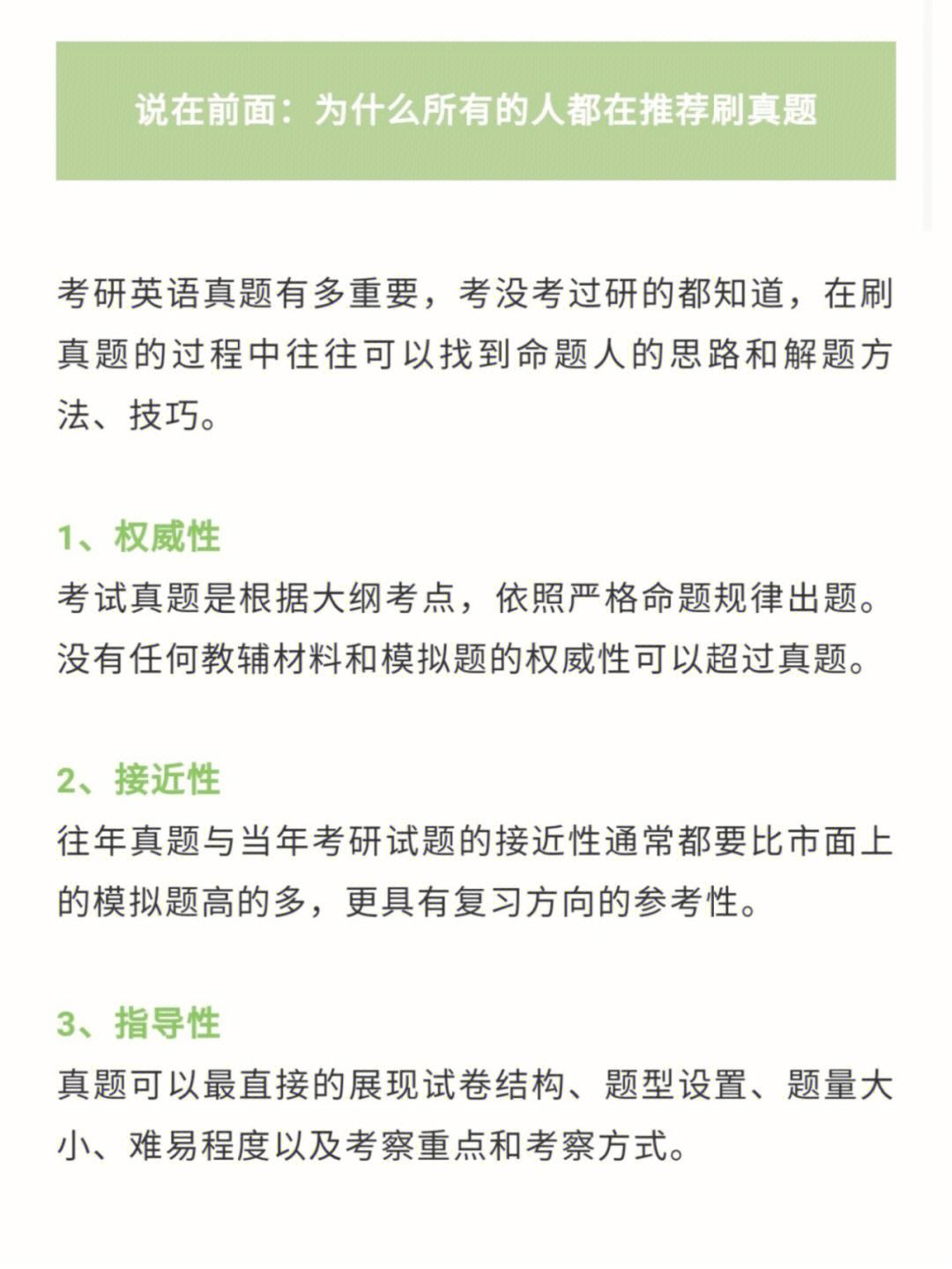 说在前面：为什么所有的人都在推荐刷真题

考研英语真题有多重要，考没考过研的都知道，在刷真题的过程中往往可以找到命题人的思路和解题方法、技巧。

1、权威性
考试真题是根据大纲考点，依照严格命题规律出题。没有任何教辅材料和模拟题的权威性可以超过真题。

2、接近性
往年真题与当年考研试题的接近性通常都要比市面上的模拟题高的多，更具有复习方向的参考性。

3、指导性
真题可以最直接的展现试卷结构、题型设置、题量大小、难易程度以及考察重点和考察方式。